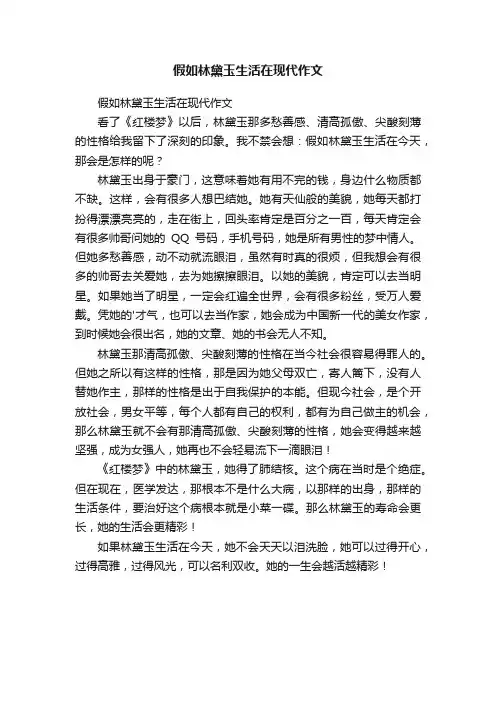 假如林黛玉生活在现代作文

假如林黛玉生活在现代作文

看了《红楼梦》以后，林黛玉那多愁善感、清高孤傲、尖酸刻薄的性格给我留下了深刻的印象。我不禁会想：假如林黛玉生活在今天，那会是怎样的呢？

林黛玉出身于豪门，这意味着她有用不完的钱，身边什么物质都不缺。这样，会有很多人想巴结她。她有天仙般的美貌，她每天都打扮得漂漂亮亮的，走在街上，回头率肯定是百分之一百，每天肯定会有很多帅哥问她的 QQ 号码，手机号码，她是所有男性的梦中情人。但她多愁善感，动不动就流眼泪，虽然有时真的很烦，但我想会有很多的帅哥去关爱她，去为她擦擦眼泪。以她的美貌，肯定可以去当明星。如果她当了明星，一定会红遍全世界，会有很多粉丝，受万人爱戴。凭她的'才气，也可以去当作家，她会成为中国新一代的美女作家，到时候她会很出名，她的文章、她的书会无人不知。

林黛玉那清高孤傲、尖酸刻薄的性格在当今社会很容易得罪人的。但她之所以有这样的性格，那是因为她父母双亡，寄人篱下，没有人替她作主，那样的性格是出于自我保护的本能。但现今社会，是个开放社会，男女平等，每个人都有自己的权利，都有为自己做主的机会，那么林黛玉就不会有那清高孤傲、尖酸刻薄的性格，她会变得越来越坚强，成为女强人，她再也不会轻易流下一滴眼泪！

《红楼梦》中的林黛玉，她得了肺结核。这个病在当时是个绝症。但在现在，医学发达，那根本不是什么大病，以那样的出身，那样的生活条件，要治好这个病根本就是小菜一碟。那么林黛玉的寿命会更长，她的生活会更精彩！

如果林黛玉生活在今天，她不会天天以泪洗脸，她可以过得开心，过得高雅，过得风光，可以名利双收。她的一生会越活越精彩！